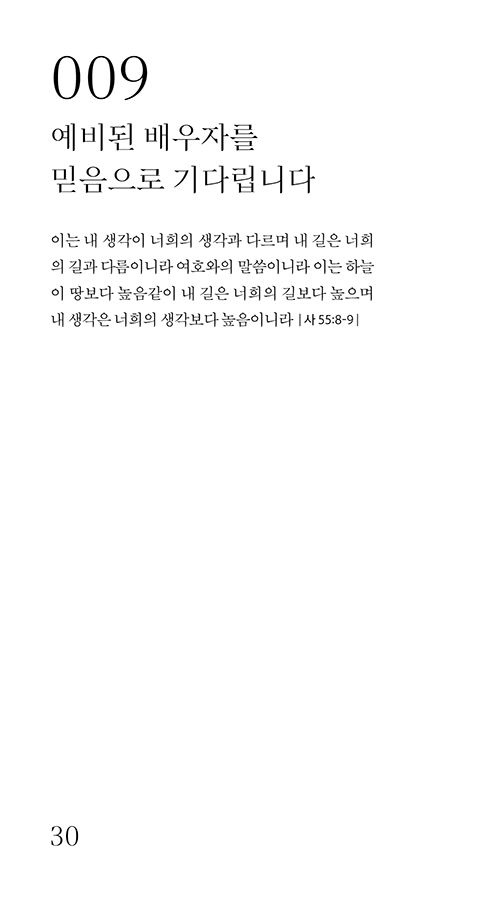 009
예비된 배우자를
믿음으로 기다립니다

이는 내 생각이 너희의 생각과 다르며 내 길은 너희의 길과 다름이니라 여호와의 말씀이니라 이는 하늘이 땅보다 높음같이 내 길은 너희의 길보다 높으며 내 생각은 너희의 생각보다 높음이니라 | 사 55:8-9 |

30